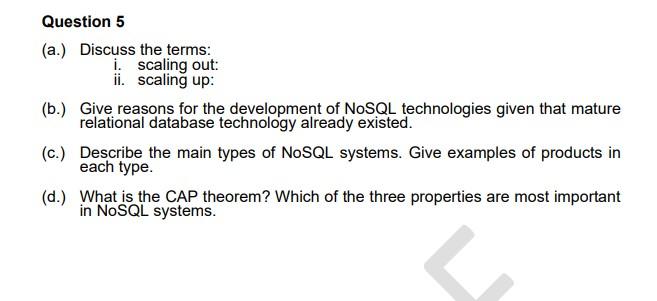 Question 5

(a.) Discuss the terms:
i. scaling out:
ii. scaling up:

(b.) Give reasons for the development of NoSQL technologies given that mature relational database technology already existed.

(c.) Describe the main types of NoSQL systems. Give examples of products in each type.

(d.) What is the CAP theorem? Which of the three properties are most important in NoSQL systems.